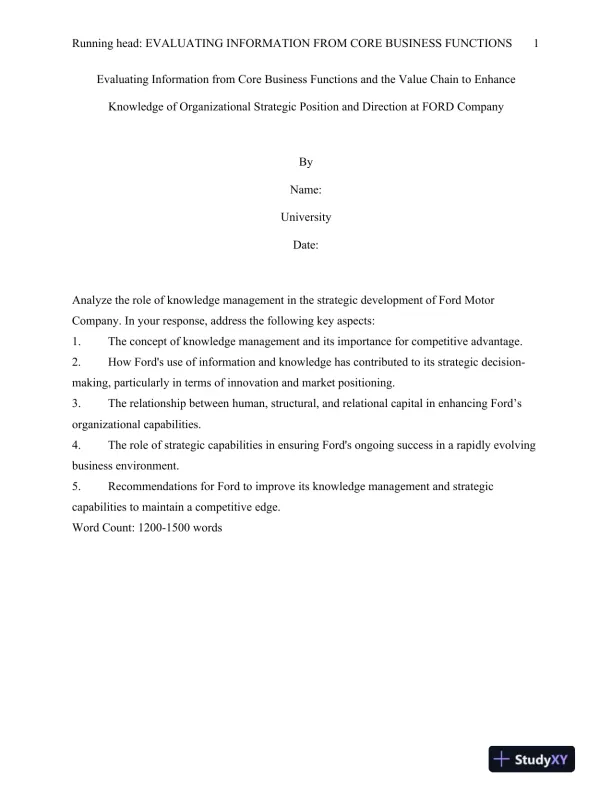 Running head: EVALUATING INFORMATION FROM CORE BUSINESS FUNCTIONS 1

Evaluating Information from Core Business Functions and the Value Chain to Enhance Knowledge of Organizational Strategic Position and Direction at FORD Company

By

Name:

University

Date:

Analyze the role of knowledge management in the strategic development of Ford Motor Company. In your response, address the following key aspects:

1. The concept of knowledge management and its importance for competitive advantage.

2. How Ford's use of information and knowledge has contributed to its strategic decision-making, particularly in terms of innovation and market positioning.

3. The relationship between human, structural, and relational capital in enhancing Ford's organizational capabilities.

4. The role of strategic capabilities in ensuring Ford's ongoing success in a rapidly evolving business environment.

5. Recommendations for Ford to improve its knowledge management and strategic capabilities to maintain a competitive edge.

Word Count: 1200-1500 words

StudyXY